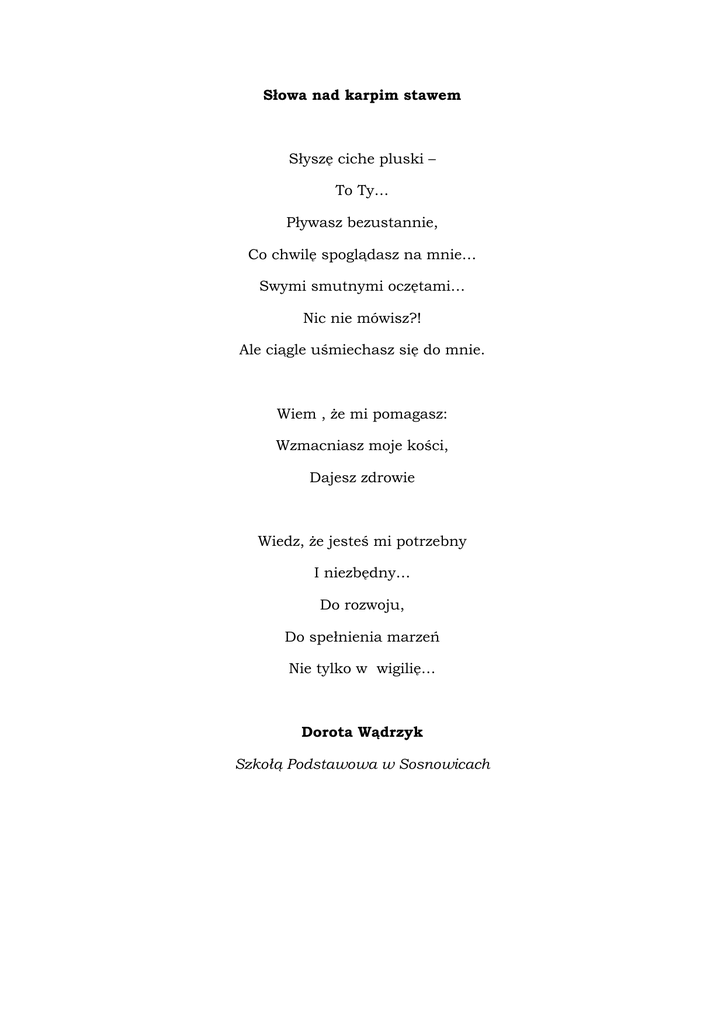 Słowa nad karpim stawem

Słyszę ciche pluski –
To Ty…
Pływasz bezustannie,
Co chwilę spoglądasz na mnie…
Swymi smutnymi oczętami…
Nic nie mówisz?!
Ale ciągle uśmiechasz się do mnie.

Wiem , że mi pomagasz:
Wzmacniasz moje kości,
Dajesz zdrowie

Wiedz, że jesteś mi potrzebny
I niezbędny…
Do rozwoju,
Do spełnienia marzeń
Nie tylko w wigilię…

Dorota Wądrzyk

Szkołą Podstawowa w Sosnowicach